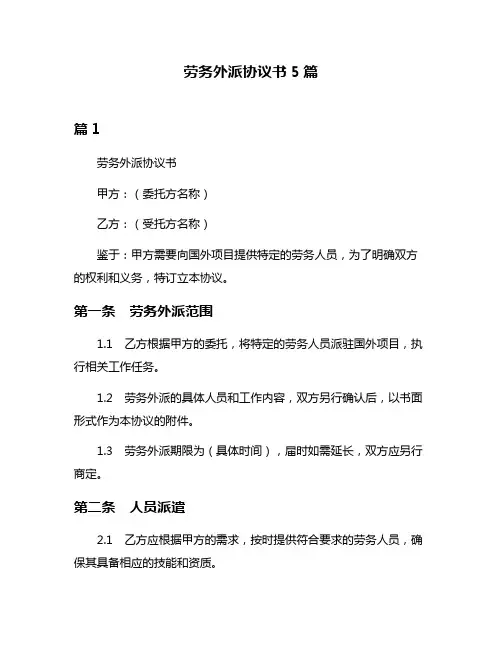 劳务外派协议书 5 篇

篇 1

劳务外派协议书

甲方：（委托方名称）

乙方：（受托方名称）

鉴于：甲方需要向国外项目提供特定的劳务人员，为了明确双方的权利和义务，特订立本协议。

第一条　劳务外派范围

1.1　乙方根据甲方的委托，将特定的劳务人员派驻国外项目，执行相关工作任务。

1.2　劳务外派的具体人员和工作内容，双方另行确认后，以书面形式作为本协议的附件。

1.3　劳务外派期限为（具体时间），届时如需延长，双方应另行商定。

第二条　人员派遣

2.1　乙方应根据甲方的需求，按时提供符合要求的劳务人员，确保其具备相应的技能和资质。